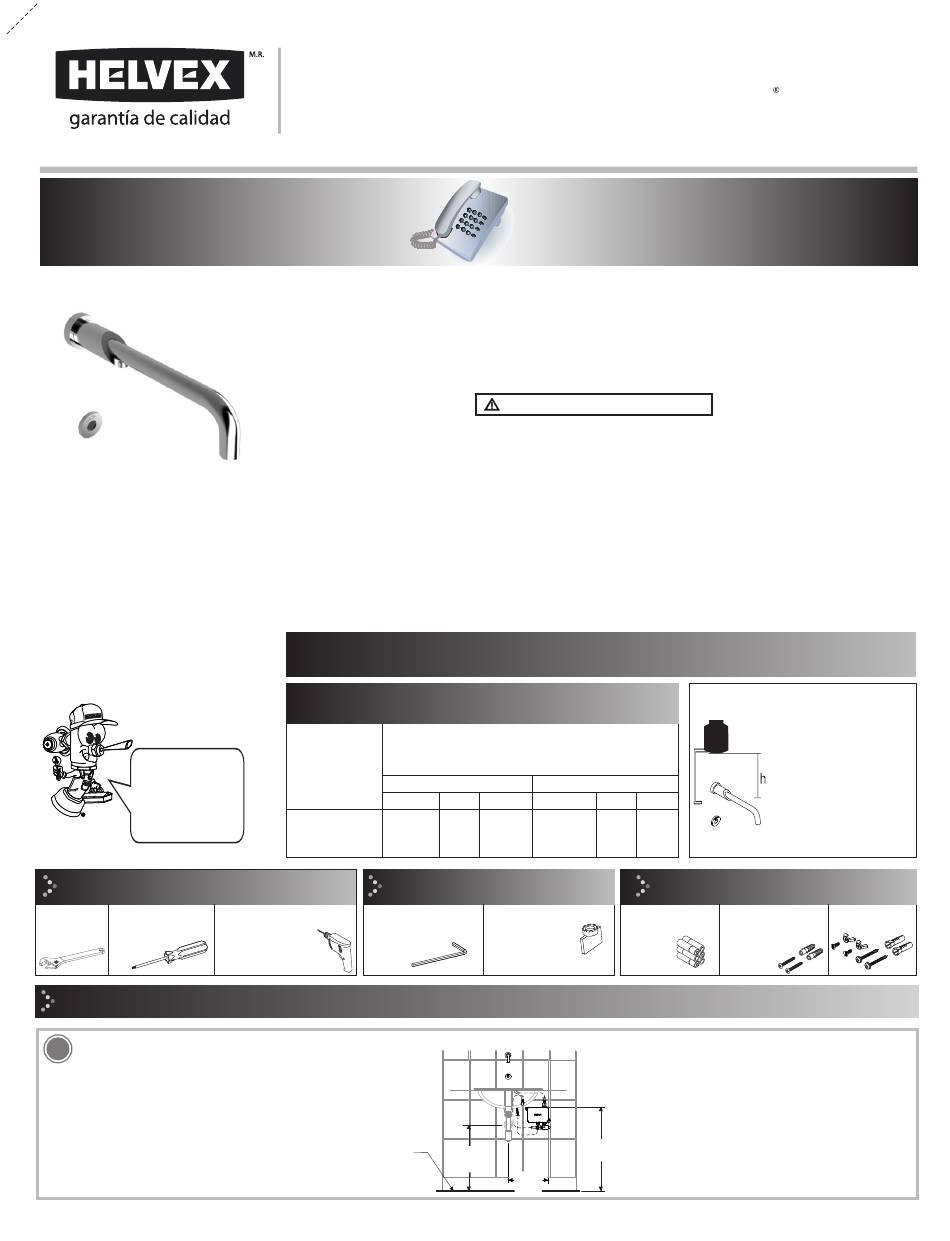 HELVEX M.R.

garantía de calidad

®

h